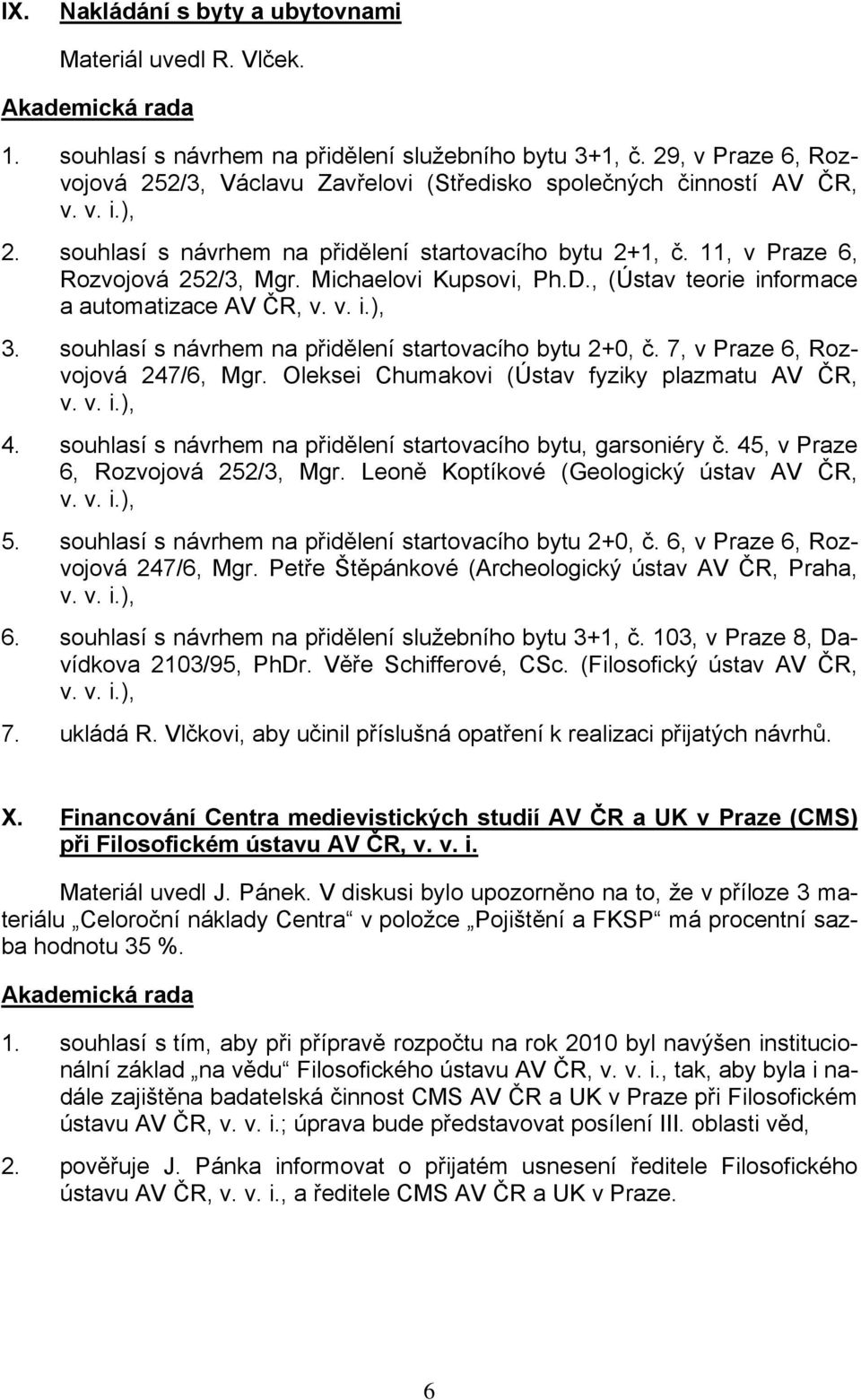 IX. Nakládání s byty a ubytovnami

Materiál uvedl R. Vlček.

Akademická rada

1. souhlasí s návrhem na přidělení služebního bytu 3+1, č. 29, v Praze 6, Rozvojová 252/3, Václavu Zavřelovi (Středisko společných činností AV ČR, v. v. i.),

2. souhlasí s návrhem na přidělení startovacího bytu 2+1, č. 11, v Praze 6, Rozvojová 252/3, Mgr. Michaelovi Kupsovi, Ph.D., (Ústav teorie informace a automatizace AV ČR, v. v. i.),

3. souhlasí s návrhem na přidělení startovacího bytu 2+0, č. 7, v Praze 6, Rozvojová 247/6, Mgr. Oleksei Chumakovi (Ústav fyziky plazmatu AV ČR, v. v. i.),

4. souhlasí s návrhem na přidělení startovacího bytu, garsoniéry č. 45, v Praze 6, Rozvojová 252/3, Mgr. Leoně Koptíkové (Geologický ústav AV ČR, v. v. i.),

5. souhlasí s návrhem na přidělení startovacího bytu 2+0, č. 6, v Praze 6, Rozvojová 247/6, Mgr. Petře Štěpánkové (Archeologický ústav AV ČR, Praha, v. v. i.),

6. souhlasí s návrhem na přidělení služebního bytu 3+1, č. 103, v Praze 8, Davídkova 2103/95, PhDr. Věře Schifferové, CSc. (Filosofický ústav AV ČR, v. v. i.),

7. ukládá R. Vlčkovi, aby učinil příslušná opatření k realizaci přijatých návrhů.

X. Financování Centra medievistických studií AV ČR a UK v Praze (CMS) při Filosofickém ústavu AV ČR, v. v. i.

Materiál uvedl J. Pánek. V diskusi bylo upozorněno na to, že v příloze 3 materiálu „Celoroční náklady Centra“ v položce „Pojištění a FKSP“ má procentní sazba hodnotu 35 %.

Akademická rada

1. souhlasí s tím, aby při přípravě rozpočtu na rok 2010 byl navýšen institucionální základ „na vědu“ Filosofického ústavu AV ČR, v. v. i., tak, aby byla i nadále zajištěna badatelská činnost CMS AV ČR a UK v Praze při Filosofickém ústavu AV ČR, v. v. i.; úprava bude představovat posílení III. oblasti věd,

2. pověřuje J. Pánka informovat o přijatém usnesení ředitele Filosofického ústavu AV ČR, v. v. i., a ředitele CMS AV ČR a UK v Praze.

6